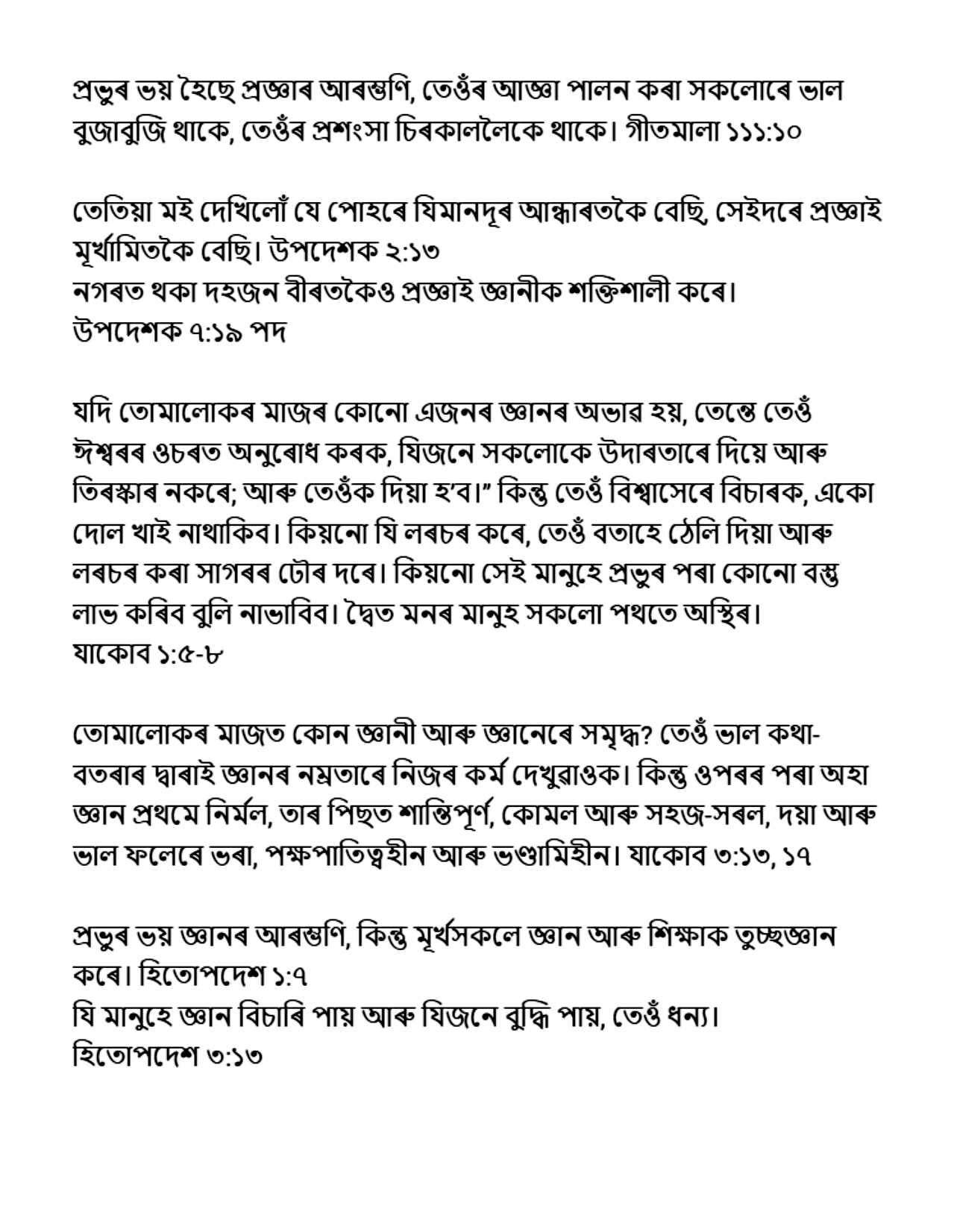 প্ৰভুৰ ভয় হৈছে প্ৰজ্ঞাৰ আৰম্ভণি, তেওঁৰ আজ্ঞা পালন কৰা সকলোৰে ভাল বুজাবুজি থাকে, তেওঁৰ প্ৰশংসা চিৰকাললৈকে থাকে। গীতমালা ১১১:১০

তেতিয়া মই দেখিলোঁ যে পোহৰে যিমানদূৰ আন্ধাৰতকৈ বেছি, সেইদৰে প্ৰজ্ঞাই মূৰ্খামিতকৈ বেছি। উপদেশক ২:১৩
নগৰত থকা দহজন বীৰতকৈও প্ৰজ্ঞাই জ্ঞানীক শক্তিশালী কৰে।
উপদেশক ৭:১৯ পদ

যদি তোমালোকৰ মাজৰ কোনো এজনৰ জ্ঞানৰ অভাৱ হয়, তেন্তে তেওঁ ঈশ্বৰৰ ওচৰত অনুৰোধ কৰক, যিজনে সকলোকে উদাৰতাৰে দিয়ে আৰু তিৰস্কাৰ নকৰে; আৰু তেওঁক দিয়া হ'ব।" কিন্তু তেওঁ বিশ্বাসেৰে বিচাৰক, একো দোল খাই নাথাকিব। কিয়নো যি লৰচৰ কৰে, তেওঁ বতাহে ঠেলি দিয়া আৰু লৰচৰ কৰা সাগৰৰ ঢৌৰ দৰে। কিয়নো সেই মানুহে প্ৰভুৰ পৰা কোনো বস্তু লাভ কৰিব বুলি নাভাবিব। দ্বৈত মনৰ মানুহ সকলো পথতে অস্থিৰ।
যাকোব ১:৫-৮

তোমালোকৰ মাজত কোন জ্ঞানী আৰু জ্ঞানেৰে সমৃদ্ধ? তেওঁ ভাল কথা-বতৰাৰ দ্বাৰাই জ্ঞানৰ নম্ৰতাৰে নিজৰ কৰ্ম দেখুৱাওক। কিন্তু ওপৰৰ পৰা অহা জ্ঞান প্ৰথমে নিৰ্মল, তাৰ পিছত শান্তিপূৰ্ণ, কোমল আৰু সহজ-সৰল, দয়া আৰু ভাল ফলেৰে ভৰা, পক্ষপাতিত্বহীন আৰু ভণ্ডামিহীন। যাকোব ৩:১৩, ১৭

প্ৰভুৰ ভয় জ্ঞানৰ আৰম্ভণি, কিন্তু মূৰ্খসকলে জ্ঞান আৰু শিক্ষাক তুচ্ছজ্ঞান কৰে। হিতোপদেশ ১:৭
যি মানুহে জ্ঞান বিচাৰি পায় আৰু যিজনে বুদ্ধি পায়, তেওঁ ধন্য।
হিতোপদেশ ৩:১৩